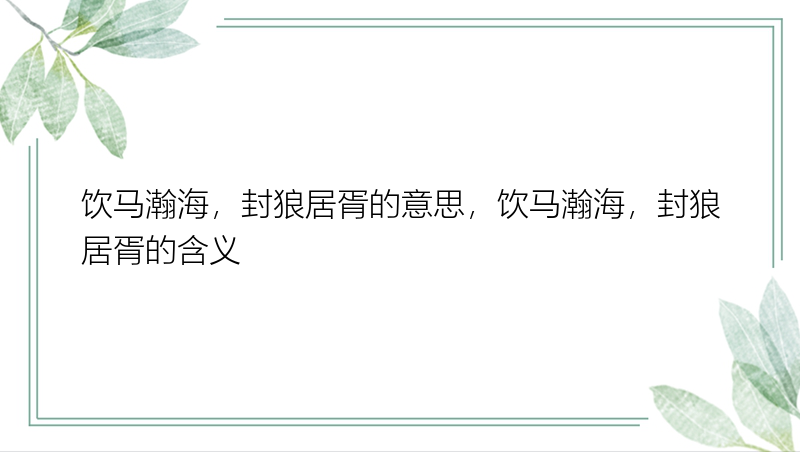 饮马瀚海，封狼居胥的意思，饮马瀚海，封狼居胥的含义